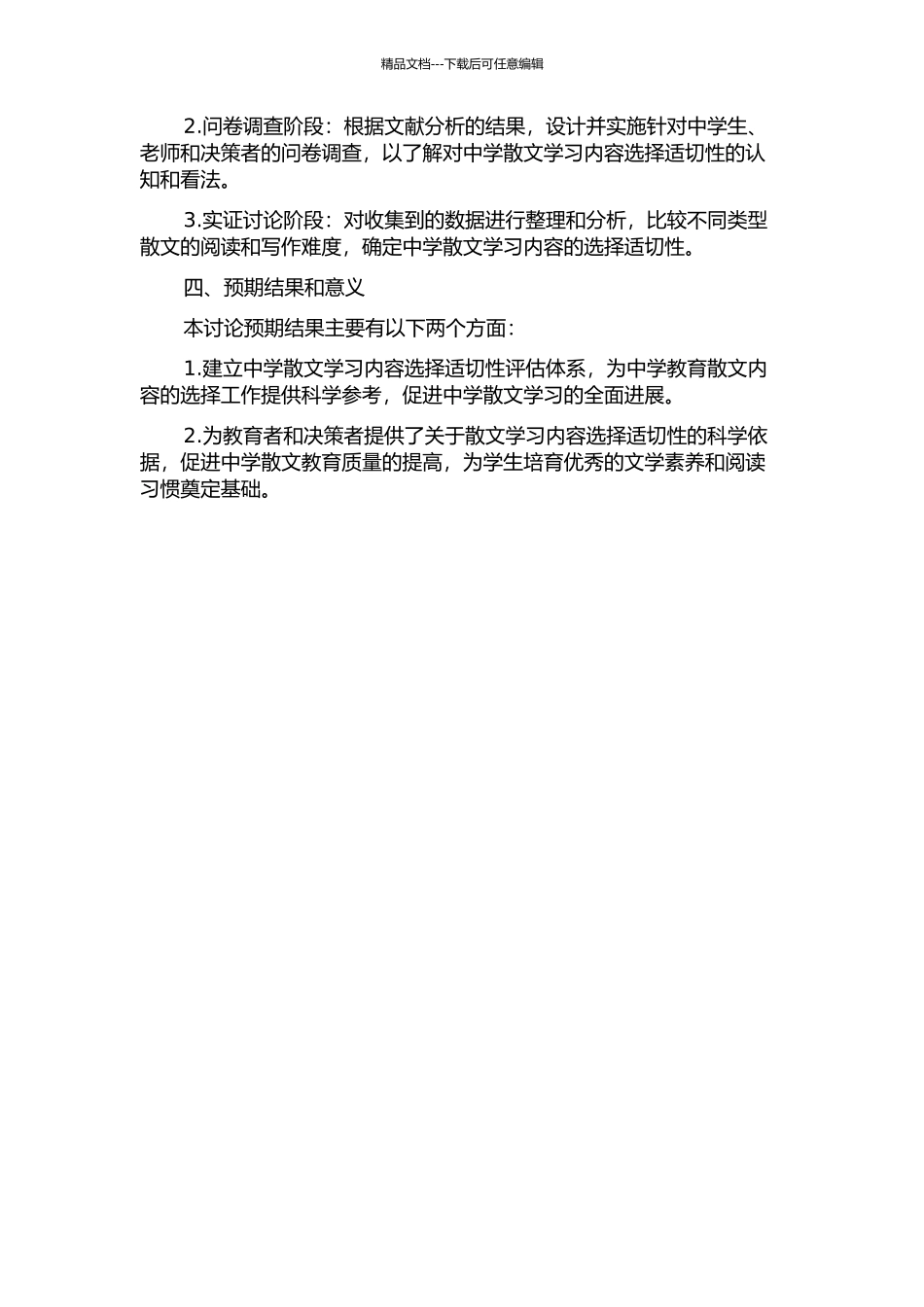 精品文档---下载后可任意编辑

2.问卷调查阶段：根据文献分析的结果，设计并实施针对中学生、老师和决策者的问卷调查，以了解对中学散文学习内容选择适切性的认知和看法。

3.实证讨论阶段：对收集到的数据进行整理和分析，比较不同类型散文的阅读和写作难度，确定中学散文学习内容的选择适切性。

四、预期结果和意义

本讨论预期结果主要有以下两个方面：

1.建立中学散文学习内容选择适切性评估体系，为中学教育散文内容的选择工作提供科学参考，促进中学散文学习的全面进展。

2.为教育者和决策者提供了关于散文学习内容选择适切性的科学依据，促进中学散文教育质量的提高，为学生培育优秀的文学素养和阅读习惯奠定基础。